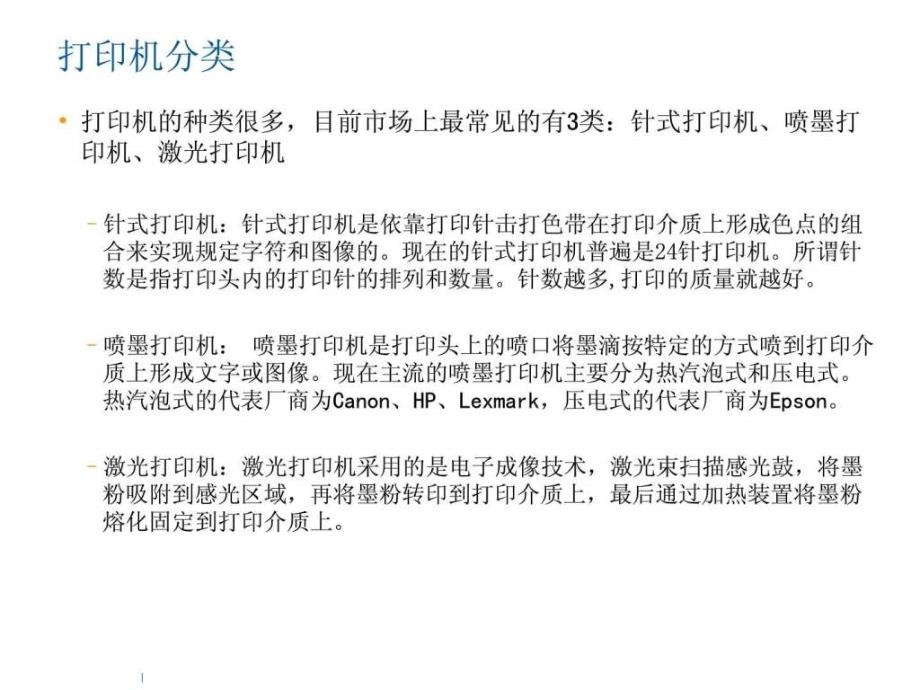 打印机分类

• 打印机的种类很多，目前市场上最常见的有3类：针式打印机、喷墨打印机、激光打印机

– 针式打印机：针式打印机是依靠打印针击打色带在打印介质上形成色点的组合来实现规定字符和图像的。现在的针式打印机普遍是24针打印机。所谓针数是指打印头内的打印针的排列和数量。针数越多,打印的质量就越好。

– 喷墨打印机： 喷墨打印机是打印头上的喷口将墨滴按特定的方式喷到打印介质上形成文字或图像。现在主流的喷墨打印机主要分为热汽泡式和压电式。热汽泡式的代表厂商为Canon、HP、Lexmark，压电式的代表厂商为Epson。

– 激光打印机：激光打印机采用的是电子成像技术，激光束扫描感光鼓，将墨粉吸附到感光区域，再将墨粉转印到打印介质上，最后通过加热装置将墨粉熔化固定到打印介质上。